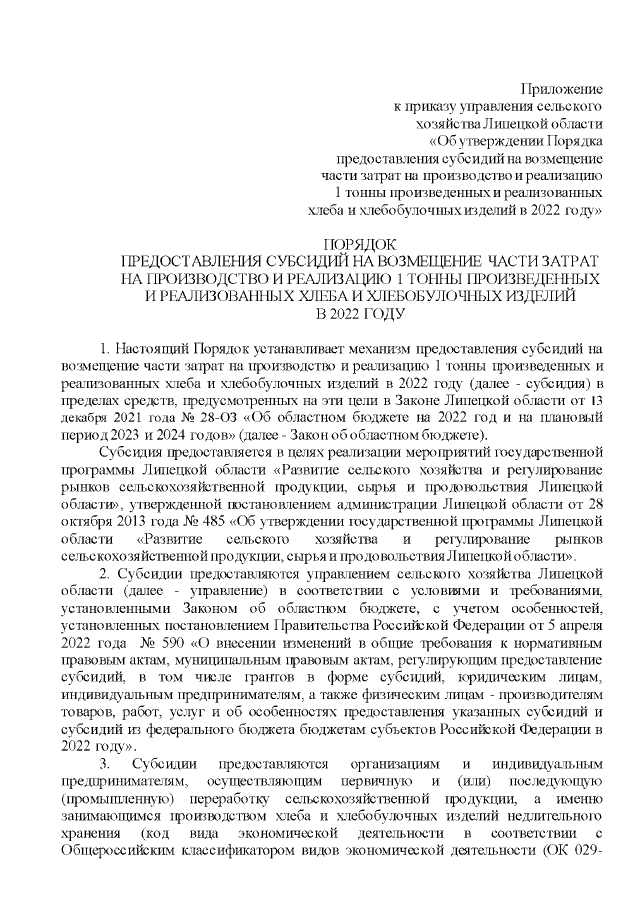 Приложение
к приказу управления сельского хозяйства Липецкой области «Об утверждении Порядка предоставления субсидий на возмещение части затрат на производство и реализацию 1 тонны произведенных и реализованных хлеба и хлебобулочных изделий в 2022 году»

ПОРЯДОК
ПРЕДОСТАВЛЕНИЯ СУБСИДИЙ НА ВОЗМЕЩЕНИЕ ЧАСТИ ЗАТРАТ НА ПРОИЗВОДСТВО И РЕАЛИЗАЦИЮ 1 ТОННЫ ПРОИЗВЕДЕННЫХ И РЕАЛИЗОВАННЫХ ХЛЕБА И ХЛЕБОБУЛОЧНЫХ ИЗДЕЛИЙ В 2022 ГОДУ

1. Настоящий Порядок устанавливает механизм предоставления субсидий на возмещение части затрат на производство и реализацию 1 тонны произведенных и реализованных хлеба и хлебобулочных изделий в 2022 году (далее - субсидия) в пределах средств, предусмотренных на эти цели в Законе Липецкой области от 13 декабря 2021 года № 28-ОЗ «Об областном бюджете на 2022 год и на плановый период 2023 и 2024 годов» (далее - Закон об областном бюджете).

Субсидия предоставляется в целях реализации мероприятий государственной программы Липецкой области «Развитие сельского хозяйства и регулирование рынков сельскохозяйственной продукции, сырья и продовольствия Липецкой области», утвержденной постановлением администрации Липецкой области от 28 октября 2013 года № 485 «Об утверждении государственной программы Липецкой области «Развитие сельского хозяйства и регулирование рынков сельскохозяйственной продукции, сырья и продовольствия Липецкой области».

2. Субсидии предоставляются управлением сельского хозяйства Липецкой области (далее - управление) в соответствии с условиями и требованиями, установленными Законом об областном бюджете, с учетом особенностей, установленных постановлением Правительства Российской Федерации от 5 апреля 2022 года № 590 «О внесении изменений в общие требования к нормативным правовым актам, муниципальным правовым актам, регулирующим предоставление субсидий, в том числе грантов в форме субсидий, юридическим лицам, индивидуальным предпринимателям, а также физическим лицам - производителям товаров, работ, услуг и об особенностях предоставления указанных субсидий и субсидий из федерального бюджета бюджетам субъектов Российской Федерации в 2022 году».

3. Субсидии предоставляются организациям и индивидуальным предпринимателям, осуществляющим первичную и (или) последующую (промышленную) переработку сельскохозяйственной продукции, а именно занимающимся производством хлеба и хлебобулочных изделий недлительного хранения (код вида экономической деятельности в соответствии с Общероссийским классификатором видов экономической деятельности (ОК 029-